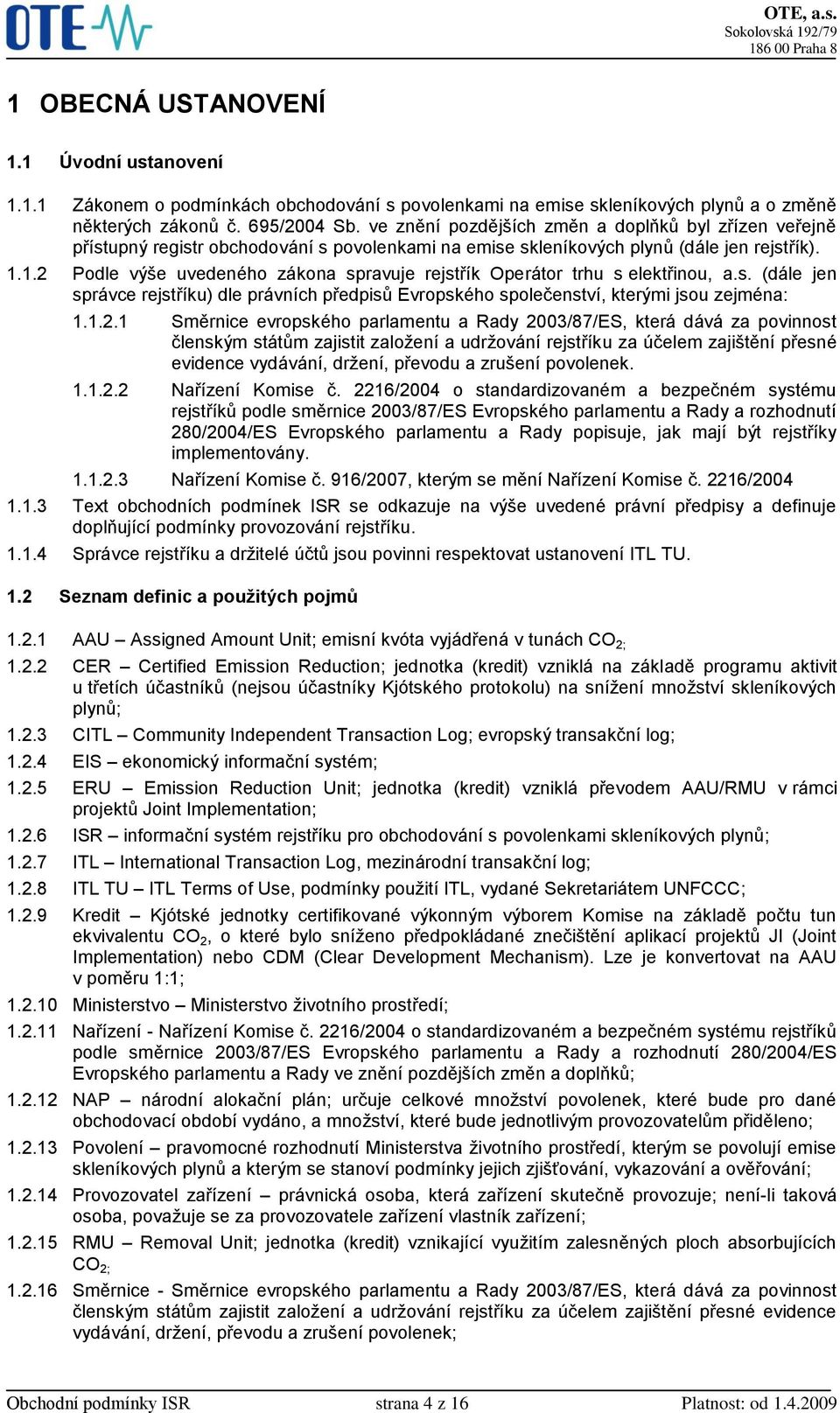 OTE

OTE, a.s.
Sokolovská 192/79
186 00 Praha 8

1 OBECNÁ USTANOVENÍ

1.1 Úvodní ustanovení

1.1.1 Zákonem o podmínkách obchodování s povolenkami na emise skleníkových plynů a o změně některých zákonů č. 695/2004 Sb. ve znění pozdějších změn a doplňků byl zřízen veřejně přístupný registr obchodování s povolenkami na emise skleníkových plynů (dále jen rejstřík).

1.1.2 Podle výše uvedeného zákona spravuje rejstřík Operátor trhu s elektřinou, a.s. (dále jen správce rejstříku) dle právních předpisů Evropského společenství, kterými jsou zejména:

1.1.2.1 Směrnice evropského parlamentu a Rady 2003/87/ES, která dává za povinnost členským státům zajistit založení a udržování rejstříku za účelem zajištění přesné evidence vydávání, držení, převodu a zrušení povolenek.

1.1.2.2 Nařízení Komise č. 2216/2004 o standardizovaném a bezpečném systému rejstříků podle směrnice 2003/87/ES Evropského parlamentu a Rady a rozhodnutí 280/2004/ES Evropského parlamentu a Rady popisuje, jak mají být rejstříky implementovány.

1.1.2.3 Nařízení Komise č. 916/2007, kterým se mění Nařízení Komise č. 2216/2004

1.1.3 Text obchodních podmínek ISR se odkazuje na výše uvedené právní předpisy a definuje doplňující podmínky provozování rejstříku.

1.1.4 Správce rejstříku a držitelé účtů jsou povinni respektovat ustanovení ITL TU.

1.2 Seznam definic a použitých pojmů

1.2.1 AAU – Assigned Amount Unit; emisní kvóta vyjádřená v tunách $CO_{2;}$

1.2.2 CER – Certified Emission Reduction; jednotka (kredit) vzniklá na základě programu aktivit u třetích účastníků (nejsou účastníky Kjótského protokolu) na snížení množství skleníkových plynů;

1.2.3 CITL – Community Independent Transaction Log; evropský transakční log;

1.2.4 EIS – ekonomický informační systém;

1.2.5 ERU – Emission Reduction Unit; jednotka (kredit) vzniklá převodem AAU/RMU v rámci projektů Joint Implementation;

1.2.6 ISR – informační systém rejstříku pro obchodování s povolenkami skleníkových plynů;

1.2.7 ITL – International Transaction Log, mezinárodní transakční log;

1.2.8 ITL TU – ITL Terms of Use, podmínky použití ITL, vydané Sekretariátem UNFCCC;

1.2.9 Kredit – Kjótské jednotky certifikované výkonným výborem Komise na základě počtu tun ekvivalentu $CO_2$, o které bylo sníženo předpokládané znečištění aplikací projektů JI (Joint Implementation) nebo CDM (Clear Development Mechanism). Lze je konvertovat na AAU v poměru 1:1;

1.2.10 Ministerstvo – Ministerstvo životního prostředí;

1.2.11 Nařízení - Nařízení Komise č. 2216/2004 o standardizovaném a bezpečném systému rejstříků podle směrnice 2003/87/ES Evropského parlamentu a Rady a rozhodnutí 280/2004/ES Evropského parlamentu a Rady ve znění pozdějších změn a doplňků;

1.2.12 NAP – národní alokační plán; určuje celkové množství povolenek, které bude pro dané obchodovací období vydáno, a množství, které bude jednotlivým provozovatelům přiděleno;

1.2.13 Povolení – pravomocné rozhodnutí Ministerstva životního prostředí, kterým se povolují emise skleníkových plynů a kterým se stanoví podmínky jejich zjišťování, vykazování a ověřování;

1.2.14 Provozovatel zařízení – právnická osoba, která zařízení skutečně provozuje; není-li taková osoba, považuje se za provozovatele zařízení vlastník zařízení;

1.2.15 RMU – Removal Unit; jednotka (kredit) vznikající využitím zalesněných ploch absorbujících $CO_{2;}$

1.2.16 Směrnice - Směrnice evropského parlamentu a Rady 2003/87/ES, která dává za povinnost členským státům zajistit založení a udržování rejstříku za účelem zajištění přesné evidence vydávání, držení, převodu a zrušení povolenek;

Obchodní podmínky ISR strana 4 z 16 Platnost: od 1.4.2009